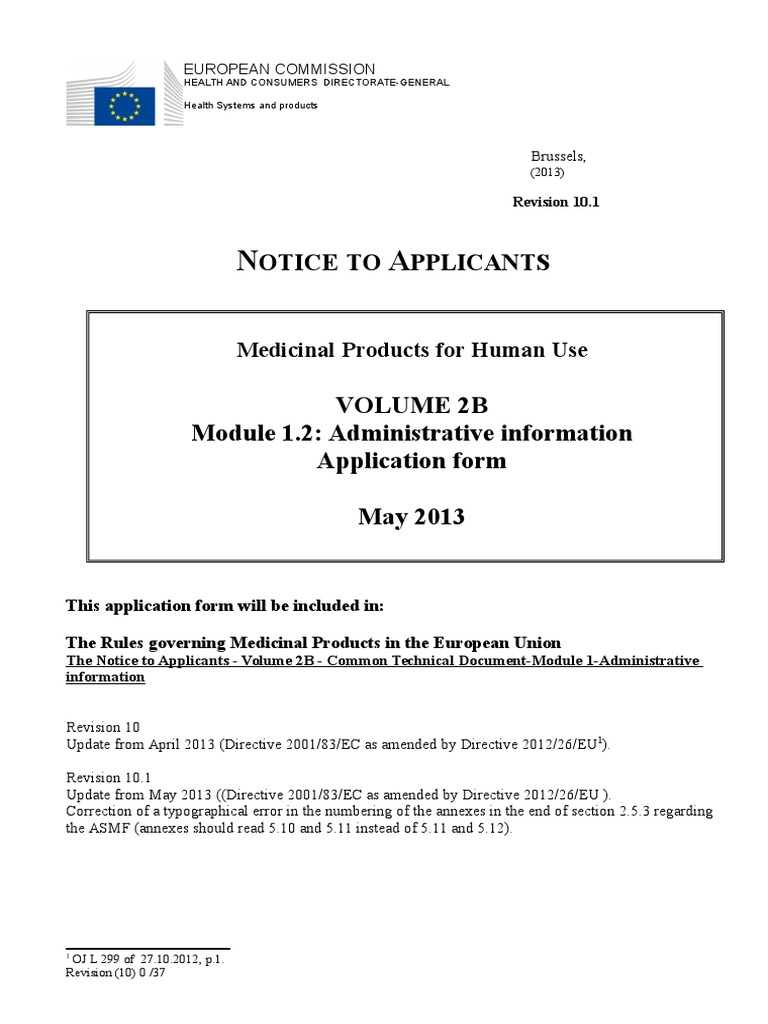 EUROPEAN COMMISSION
HEALTH AND CONSUMERS DIRECTORATE-GENERAL

Health Systems and products

Brussels,
(2013)

Revision 10.1

NOTICE TO APPLICANTS

Medicinal Products for Human Use

VOLUME 2B
Module 1.2: Administrative information
Application form

May 2013

This application form will be included in:

The Rules governing Medicinal Products in the European Union
The Notice to Applicants - Volume 2B - Common Technical Document-Module 1-Administrative information

Revision 10
Update from April 2013 (Directive 2001/83/EC as amended by Directive 2012/26/EU$^1$).

Revision 10.1
Update from May 2013 ((Directive 2001/83/EC as amended by Directive 2012/26/EU ).
Correction of a typographical error in the numbering of the annexes in the end of section 2.5.3 regarding the ASMF (annexes should read 5.10 and 5.11 instead of 5.11 and 5.12).

$^1$ OJ L 299 of 27.10.2012, p.1.
Revision (10) 0 /37